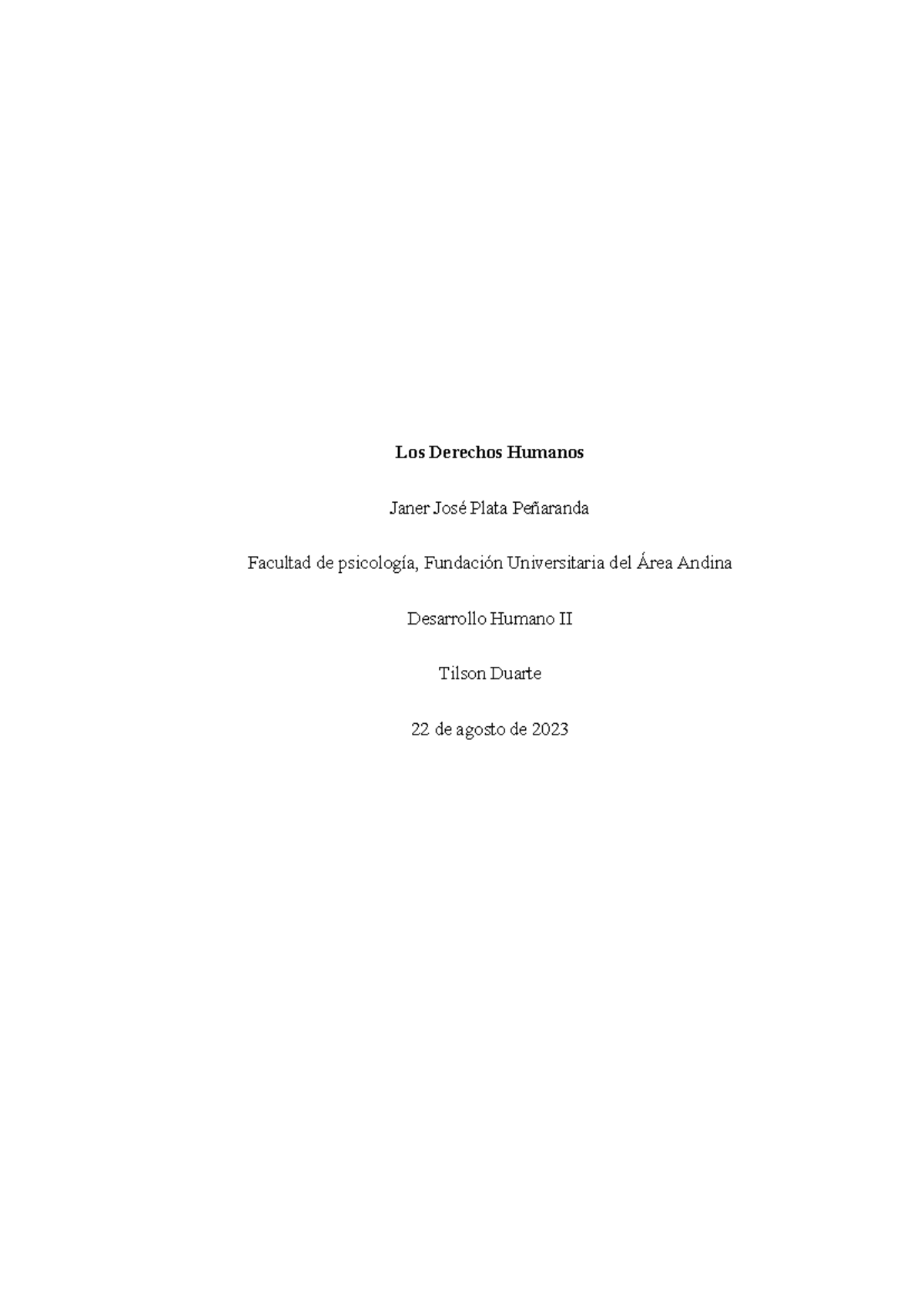 Los Derechos Humanos

Janer José Plata Peñaranda

Facultad de psicología, Fundación Universitaria del Área Andina

Desarrollo Humano II

Tilson Duarte

22 de agosto de 2023